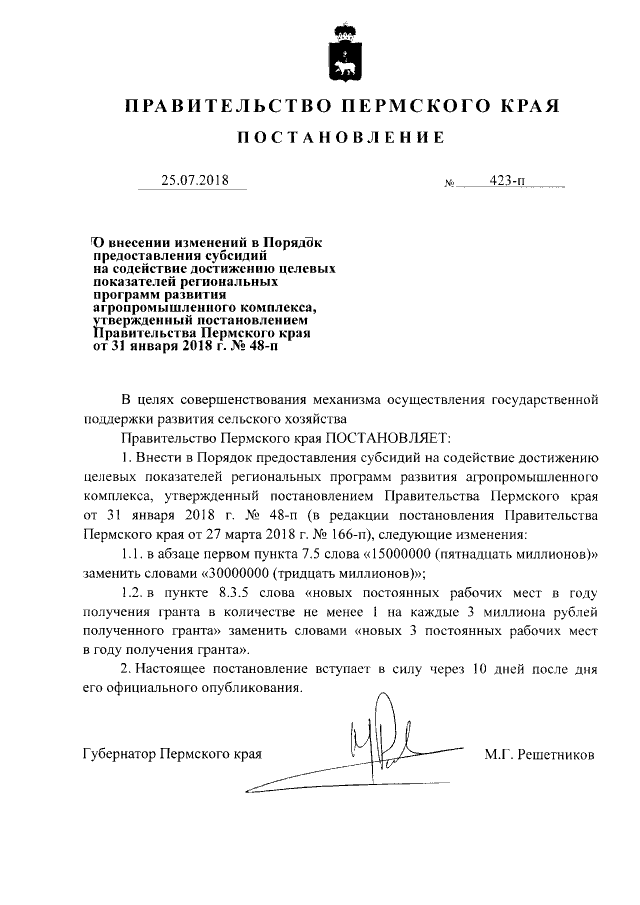 ПРАВИТЕЛЬСТВО ПЕРМСКОГО КРАЯ

ПОСТАНОВЛЕНИЕ

25.07.2018 № 423-п

О внесении изменений в Порядок предоставления субсидий на содействие достижению целевых показателей региональных программ развития агропромышленного комплекса, утвержденный постановлением Правительства Пермского края от 31 января 2018 г. № 48-п

В целях совершенствования механизма осуществления государственной поддержки развития сельского хозяйства

Правительство Пермского края ПОСТАНОВЛЯЕТ:

1. Внести в Порядок предоставления субсидий на содействие достижению целевых показателей региональных программ развития агропромышленного комплекса, утвержденный постановлением Правительства Пермского края от 31 января 2018 г. № 48-п (в редакции постановления Правительства Пермского края от 27 марта 2018 г. № 166-п), следующие изменения:

1.1. в абзаце первом пункта 7.5 слова «15000000 (пятнадцать миллионов)» заменить словами «30000000 (тридцать миллионов)»;

1.2. в пункте 8.3.5 слова «новых постоянных рабочих мест в году получения гранта в количестве не менее 1 на каждые 3 миллиона рублей полученного гранта» заменить словами «новых 3 постоянных рабочих мест в году получения гранта».

2. Настоящее постановление вступает в силу через 10 дней после дня его официального опубликования.

Губернатор Пермского края М.Г. Решетников